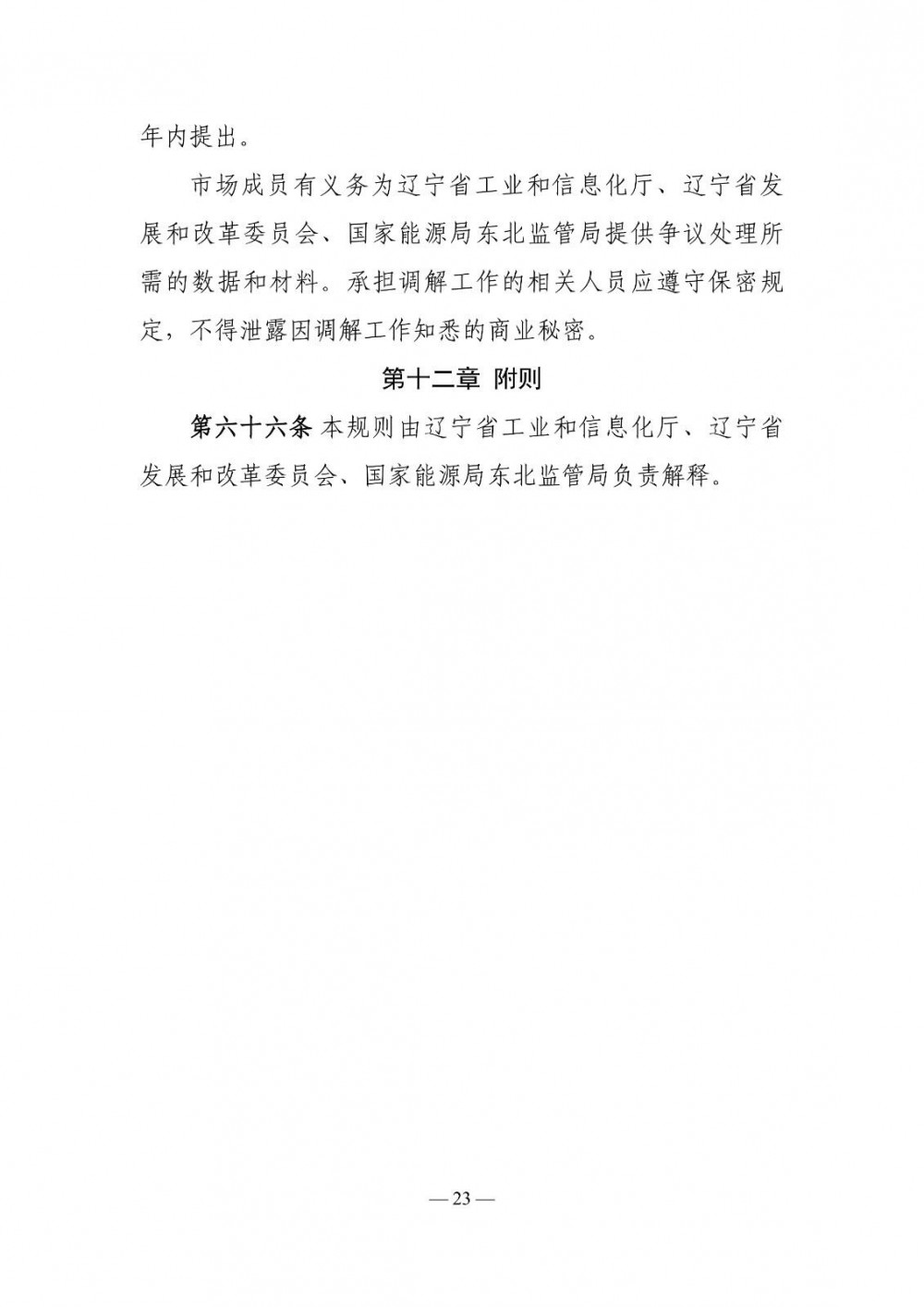 年内提出。

市场成员有义务为辽宁省工业和信息化厅、辽宁省发展和改革委员会、国家能源局东北监管局提供争议处理所需的数据和材料。承担调解工作的相关人员应遵守保密规定，不得泄露因调解工作知悉的商业秘密。

第十二章 附则

第六十六条 本规则由辽宁省工业和信息化厅、辽宁省发展和改革委员会、国家能源局东北监管局负责解释。

— 23 —